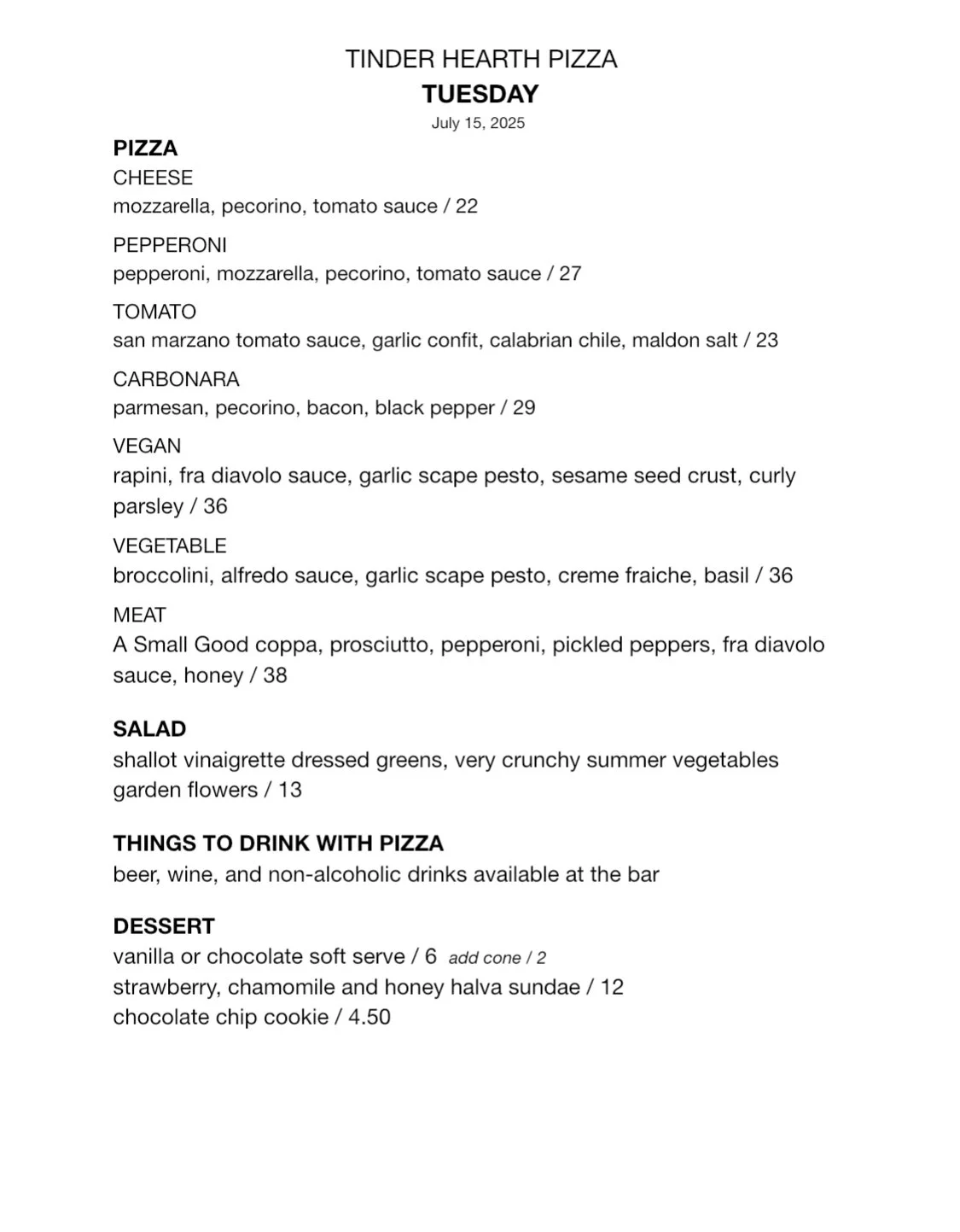 TINDER HEARTH PIZZA
TUESDAY
July 15, 2025

PIZZA
CHEESE
mozzarella, pecorino, tomato sauce / 22

PEPPERONI
pepperoni, mozzarella, pecorino, tomato sauce / 27

TOMATO
san marzano tomato sauce, garlic confit, calabrian chile, maldon salt / 23

CARBONARA
parmesan, pecorino, bacon, black pepper / 29

VEGAN
rapini, fra diavolo sauce, garlic scape pesto, sesame seed crust, curly parsley / 36

VEGETABLE
broccolini, alfredo sauce, garlic scape pesto, creme fraiche, basil / 36

MEAT
A Small Good coppa, prosciutto, pepperoni, pickled peppers, fra diavolo sauce, honey / 38

SALAD
shallot vinaigrette dressed greens, very crunchy summer vegetables garden flowers / 13

THINGS TO DRINK WITH PIZZA
beer, wine, and non-alcoholic drinks available at the bar

DESSERT
vanilla or chocolate soft serve / 6 add cone / 2
strawberry, chamomile and honey halva sundae / 12
chocolate chip cookie / 4.50